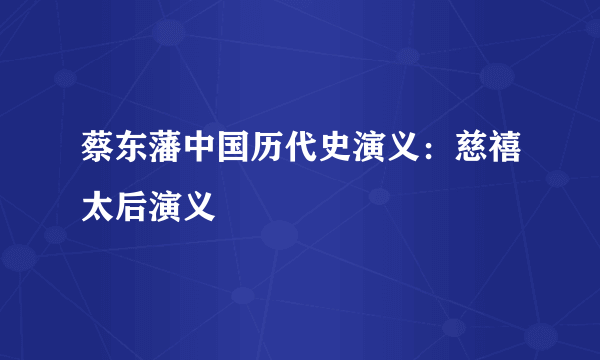 蔡东藩中国历代史演义：慈禧太后演义